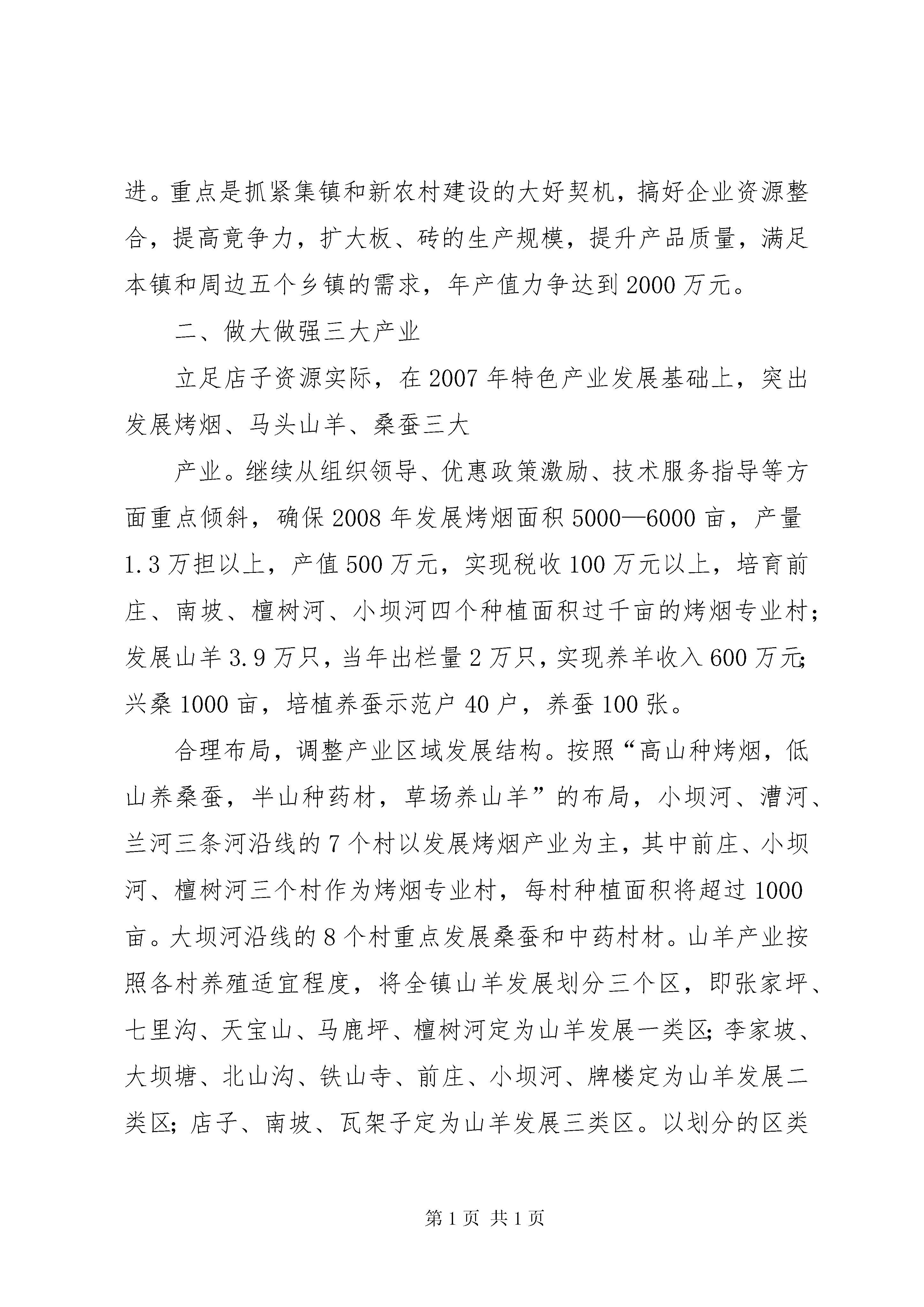 进。重点是抓紧集镇和新农村建设的大好契机，搞好企业资源整合，提高竞争力，扩大板、砖的生产规模，提升产品质量，满足本镇和周边五个乡镇的需求，年产值力争达到2000万元。

二、做大做强三大产业

立足店子资源实际，在2007年特色产业发展基础上，突出发展烤烟、马头山羊、桑蚕三大

产业。继续从组织领导、优惠政策激励、技术服务指导等方面重点倾斜，确保2008年发展烤烟面积5000—6000亩，产量1.3万担以上，产值500万元，实现税收100万元以上，培育前庄、南坡、檀树河、小坝河四个种植面积过千亩的烤烟专业村；发展山羊3.9万只，当年出栏量2万只，实现养羊收入600万元；兴桑1000亩，培植养蚕示范户40户，养蚕100张。

合理布局，调整产业区域发展结构。按照“高山种烤烟，低山养桑蚕，半山种药材，草场养山羊”的布局，小坝河、漕河、兰河三条河沿线的7个村以发展烤烟产业为主，其中前庄、小坝河、檀树河三个村作为烤烟专业村，每村种植面积将超过1000亩。大坝河沿线的8个村重点发展桑蚕和中药村材。山羊产业按照各村养殖适宜程度，将全镇山羊发展划分三个区，即张家坪、七里沟、天宝山、马鹿坪、檀树河定为山羊发展一类区；李家坡、大坝塘、北山沟、铁山寺、前庄、小坝河、牌楼定为山羊发展二类区；店子、南坡、瓦架子定为山羊发展三类区。以划分的区类

第1页 共1页